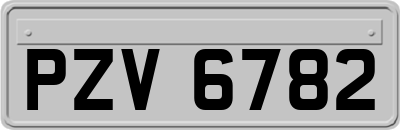 PZV 6782